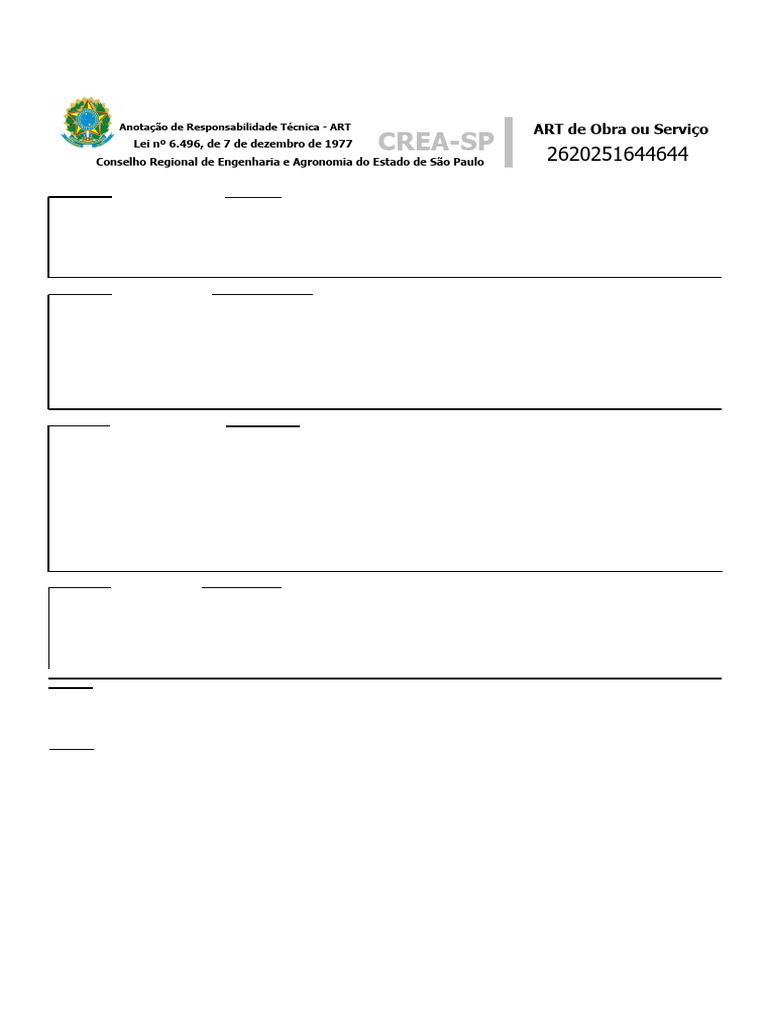 Anotação de Responsabilidade Técnica - ART
Lei nº 6.496, de 7 de dezembro de 1977
Conselho Regional de Engenharia e Agronomia do Estado de São Paulo

CREA-SP

ART de Obra ou Serviço
2620251644644